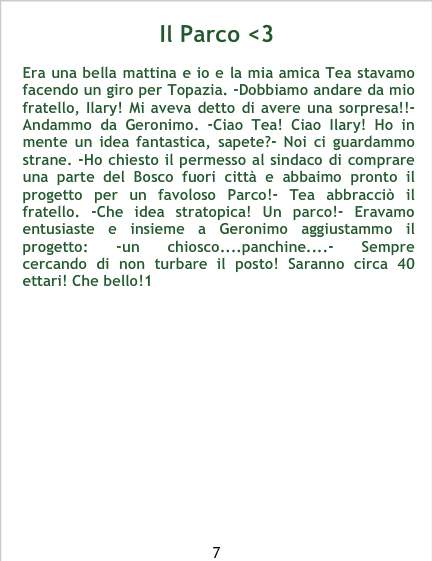 Il Parco <3

Era una bella mattina e io e la mia amica Tea stavamo facendo un giro per Topazia. -Dobbiamo andare da mio fratello, Ilary! Mi aveva detto di avere una sorpresa!!- Andammo da Geronimo. -Ciao Tea! Ciao Ilary! Ho in mente un idea fantastica, sapete?- Noi ci guardammo strane. -Ho chiesto il permesso al sindaco di comprare una parte del Bosco fuori città e abbaimo pronto il progetto per un favoloso Parco!- Tea abbracciò il fratello. -Che idea stratopica! Un parco!- Eravamo entusiaste e insieme a Geronimo aggiustammo il progetto: -un chiosco....panchine....- Sempre cercando di non turbare il posto! Saranno circa 40 ettari! Che bello!1

7